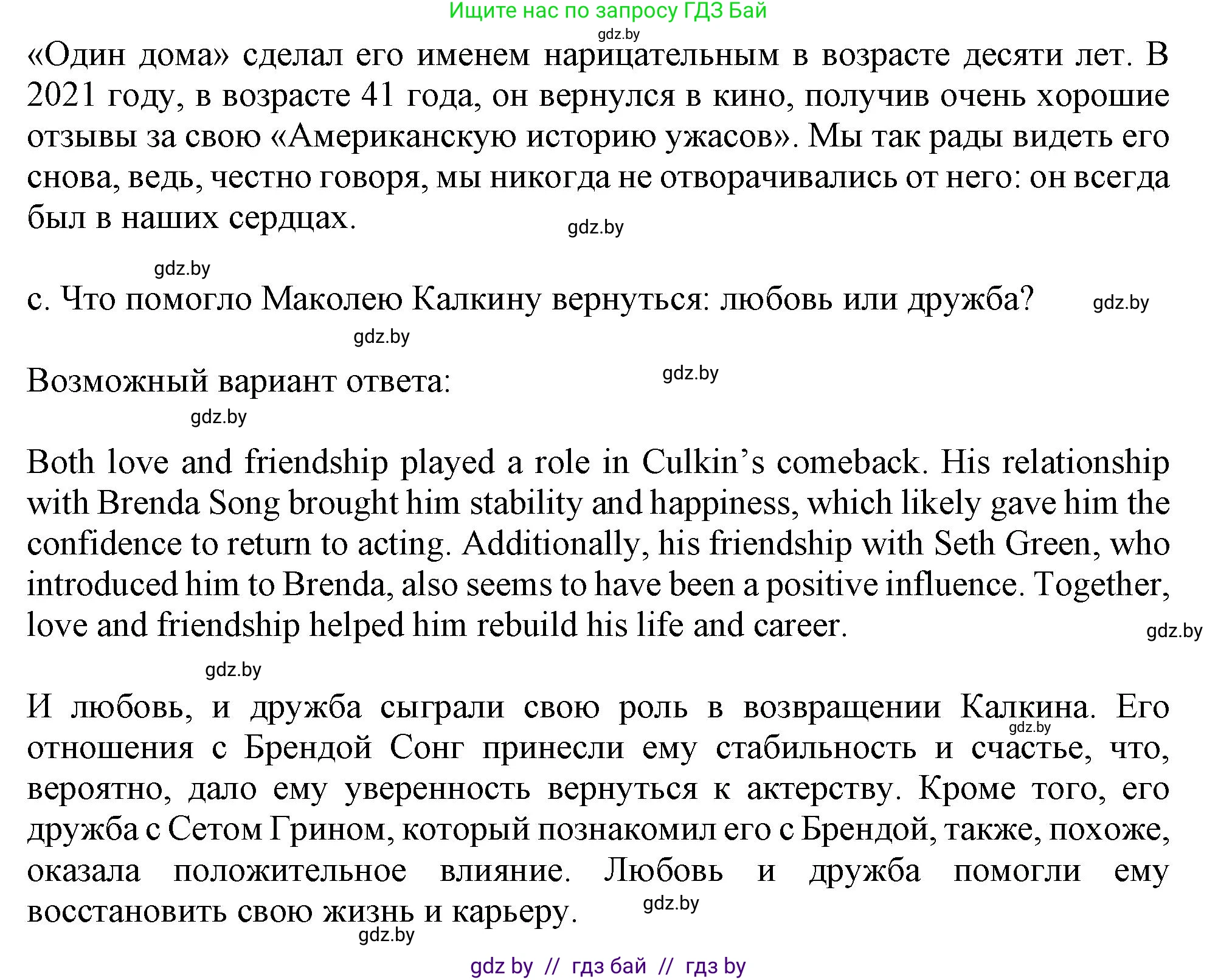 Ищите нас по запросу ГДЗ Бай
gdz.by
«Один дома» сделал его именем нарицательным в возрасте десяти лет. В 2021 году, в возрасте 41 года, он вернулся в кино, получив очень хорошие отзывы за свою «Американскую историю ужасов». Мы так рады видеть его снова, ведь, честно говоря, мы никогда не отворачивались от него: он всегда был в наших сердцах.
gdz.by

gdz.by
c. Что помогло Маколею Калкину вернуться: любовь или дружба? gdz.by
gdz.by

Возможный вариант ответа: gdz.by
gdz.by

Both love and friendship played a role in Culkin's comeback. His relationship with Brenda Song brought him stability and happiness, which likely gave him the confidence to return to acting. Additionally, his friendship with Seth Green, who introduced him to Brenda, also seems to have been a positive influence. Together, love and friendship helped him rebuild his life and career.
gdz.by
gdz.by

И любовь, и дружба сыграли свою роль в возвращении Калкина. Его отношения с Брендой Сонг принесли ему стабильность и счастье, что, вероятно, дало ему уверенность вернуться к актерству. Кроме того, его дружба с Сетом Грином, который познакомил его с Брендой, также, похоже, оказала положительное влияние. Любовь и дружба помогли ему восстановить свою жизнь и карьеру.
gdz.by
gdz.by
gdz.by

gdz by // гдз бай // гдз by